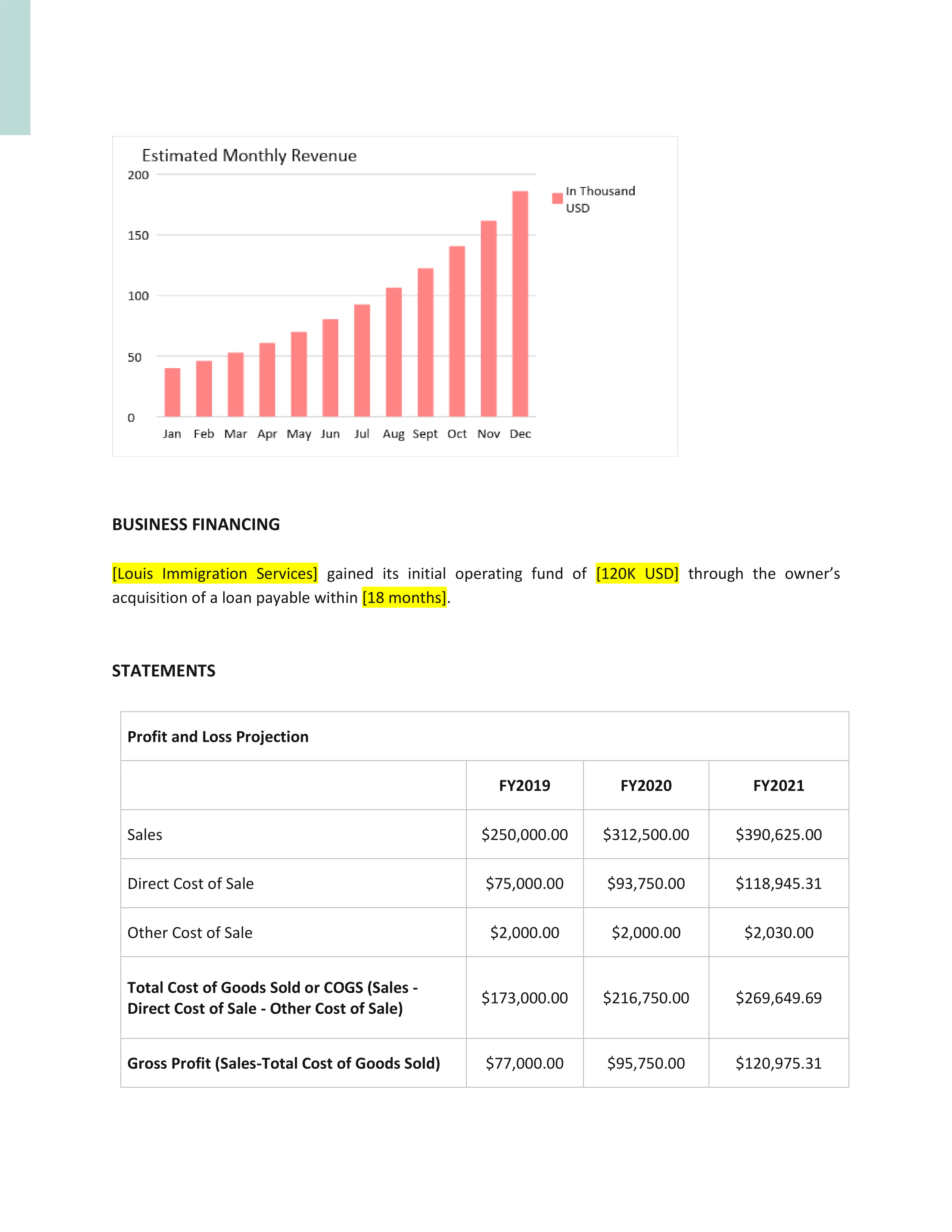 Estimated Monthly Revenue

200
150
100
50
0

Jan Feb Mar Apr May Jun Jul Aug Sept Oct Nov Dec

In Thousand USD

BUSINESS FINANCING

[Louis Immigration Services] gained its initial operating fund of [120K USD] through the owner's acquisition of a loan payable within [18 months].

STATEMENTS

| Profit and Loss Projection | | | |
|---|---|---|---|
| | FY2019 | FY2020 | FY2021 |
| Sales | \$250,000.00 | \$312,500.00 | \$390,625.00 |
| Direct Cost of Sale | \$75,000.00 | \$93,750.00 | \$118,945.31 |
| Other Cost of Sale | \$2,000.00 | \$2,000.00 | \$2,030.00 |
| Total Cost of Goods Sold or COGS (Sales - Direct Cost of Sale - Other Cost of Sale) | \$173,000.00 | \$216,750.00 | \$269,649.69 |
| Gross Profit (Sales-Total Cost of Goods Sold) | \$77,000.00 | \$95,750.00 | \$120,975.31 |